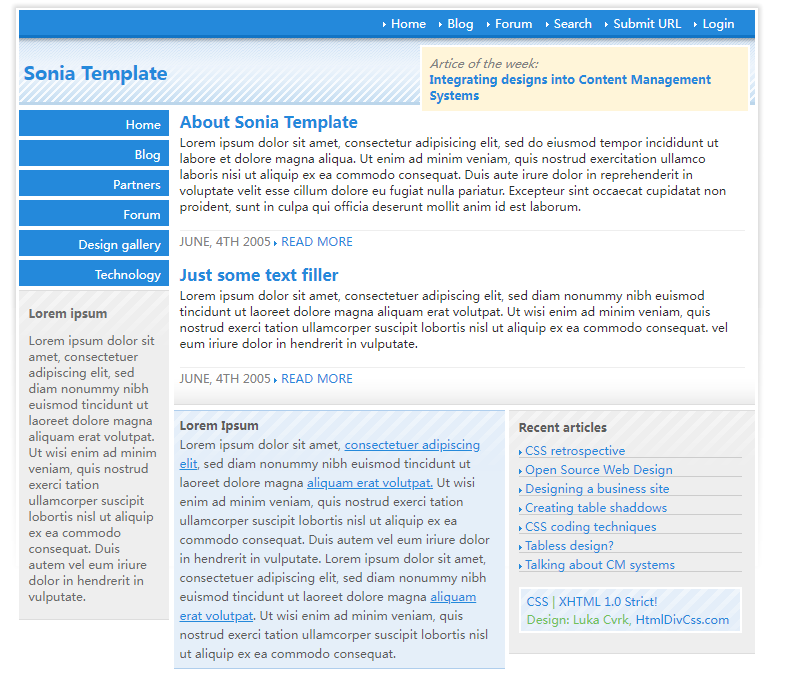 Home Blog Forum Search Submit URL Login

Sonia Template

Artice of the week:
Integrating designs into Content Management Systems

Home
Blog
Partners
Forum
Design gallery
Technology

Lorem ipsum

Lorem ipsum dolor sit amet, consectetuer adipiscing elit, sed diam nonummy nibh euismod tincidunt ut laoreet dolore magna aliquam erat volutpat. Ut wisi enim ad minim veniam, quis nostrud exerci tation ullamcorper suscipit lobortis nisl ut aliquip ex ea commodo consequat. Duis autem vel eum iriure dolor in hendrerit in vulputate.

About Sonia Template

Lorem ipsum dolor sit amet, consectetur adipisicing elit, sed do eiusmod tempor incididunt ut labore et dolore magna aliqua. Ut enim ad minim veniam, quis nostrud exercitation ullamco laboris nisi ut aliquip ex ea commodo consequat. Duis aute irure dolor in reprehenderit in voluptate velit esse cillum dolore eu fugiat nulla pariatur. Excepteur sint occaecat cupidatat non proident, sunt in culpa qui officia deserunt mollit anim id est laborum.

JUNE, 4TH 2005 READ MORE

Just some text filler

Lorem ipsum dolor sit amet, consectetuer adipiscing elit, sed diam nonummy nibh euismod tincidunt ut laoreet dolore magna aliquam erat volutpat. Ut wisi enim ad minim veniam, quis nostrud exerci tation ullamcorper suscipit lobortis nisl ut aliquip ex ea commodo consequat. vel eum iriure dolor in hendrerit in vulputate.

JUNE, 4TH 2005 READ MORE

Lorem Ipsum

Lorem ipsum dolor sit amet, consectetuer adipiscing elit, sed diam nonummy nibh euismod tincidunt ut laoreet dolore magna aliquam erat volutpat. Ut wisi enim ad minim veniam, quis nostrud exerci tation ullamcorper suscipit lobortis nisl ut aliquip ex ea commodo consequat. Duis autem vel eum iriure dolor in hendrerit in vulputate. Lorem ipsum dolor sit amet, consectetuer adipiscing elit, sed diam nonummy nibh euismod tincidunt ut laoreet dolore magna aliquam erat volutpat. Ut wisi enim ad minim veniam, quis nostrud exerci tation ullamcorper suscipit lobortis nisl ut aliquip ex ea commodo consequat.

Recent articles

CSS retrospective
Open Source Web Design
Designing a business site
Creating table shaddows
CSS coding techniques
Tabless design?
Talking about CM systems

CSS | XHTML 1.0 Strict!
Design: Luka Cvrk, HtmlDivCss.com